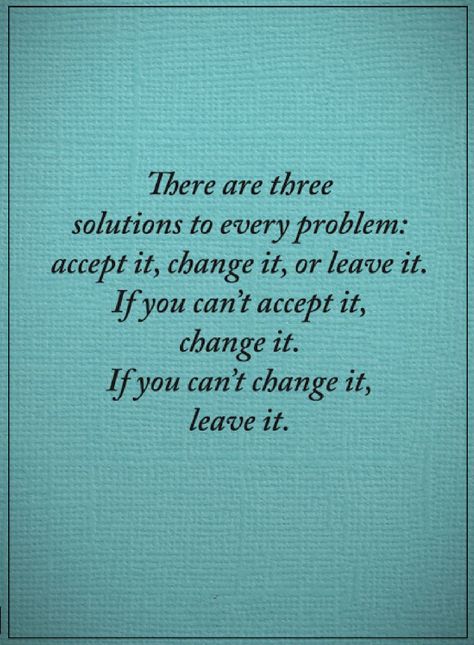 There are three solutions to every problem: accept it, change it, or leave it. If you can't accept it, change it. If you can't change it, leave it.